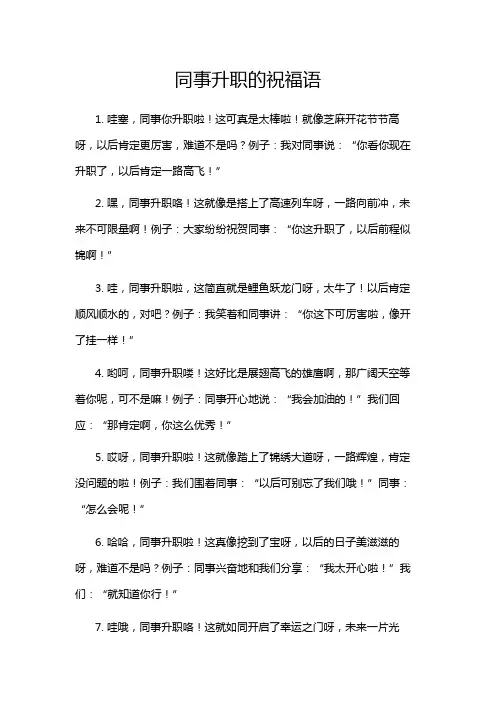 同事升职的祝福语

1. 哇塞，同事你升职啦！这可真是太棒啦！就像芝麻开花节节高呀，以后肯定更厉害，难道不是吗？例子：我对同事说：“你看你现在升职了，以后肯定一路高飞！”

2. 嘿，同事升职咯！这就像是搭上了高速列车呀，一路向前冲，未来不可限量啊！例子：大家纷纷祝贺同事：“你这升职了，以后前程似锦啊！”

3. 哇，同事升职啦，这简直就是鲤鱼跃龙门呀，太牛了！以后肯定顺风顺水的，对吧？例子：我笑着和同事讲：“你这下可厉害啦，像开了挂一样！”

4. 哟呵，同事升职喽！这好比是展翅高飞的雄鹰啊，那广阔天空等着你呢，可不是嘛！例子：同事开心地说：“我会加油的！”我们回应：“那肯定啊，你这么优秀！”

5. 哎呀，同事升职啦！这就像踏上了锦绣大道呀，一路辉煌，肯定没问题的啦！例子：我们围着同事：“以后可别忘了我们哦！”同事：“怎么会呢！”

6. 哈哈，同事升职啦！这真像挖到了宝呀，以后的日子美滋滋的呀，难道不是吗？例子：同事兴奋地和我们分享：“我太开心啦！”我们：“就知道你行！”

7. 哇哦，同事升职咯！这就如同开启了幸运之门呀，未来一片光